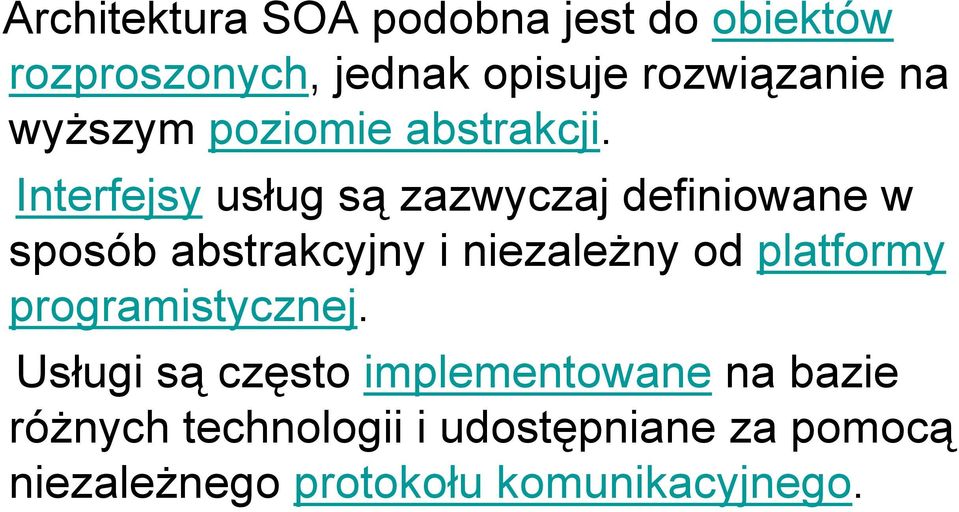 Architektura SOA podobna jest do obiektów rozproszonych, jednak opisuje rozwiązanie na wyższym poziomie abstrakcji.

Interfejsy usług są zazwyczaj definiowane w sposób abstrakcyjny i niezależny od platformy programistycznej.

Usługi są często implementowane na bazie różnych technologii i udostępniane za pomocą niezależnego protokołu komunikacyjnego.